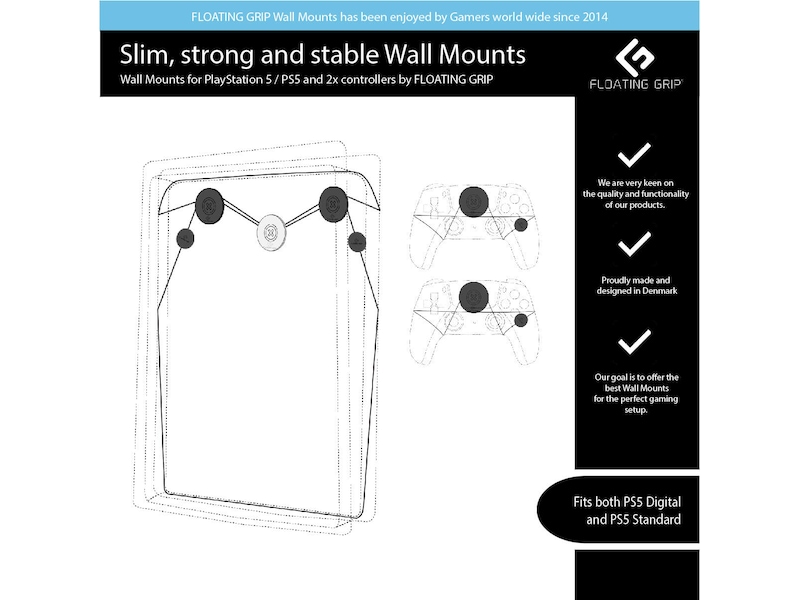 FLOATING GRIP Wall Mounts has been enjoyed by Gamers world wide since 2014

Slim, strong and stable Wall Mounts

Wall Mounts for PlayStation 5 / PS5 and 2x controllers by FLOATING GRIP

FLOATING GRIP

We are very keen on the quality and functionality of our products.

Proudly made and designed in Denmark

Our goal is to offer the best Wall Mounts for the perfect gaming setup.

Fits both PS5 Digital and PS5 Standard